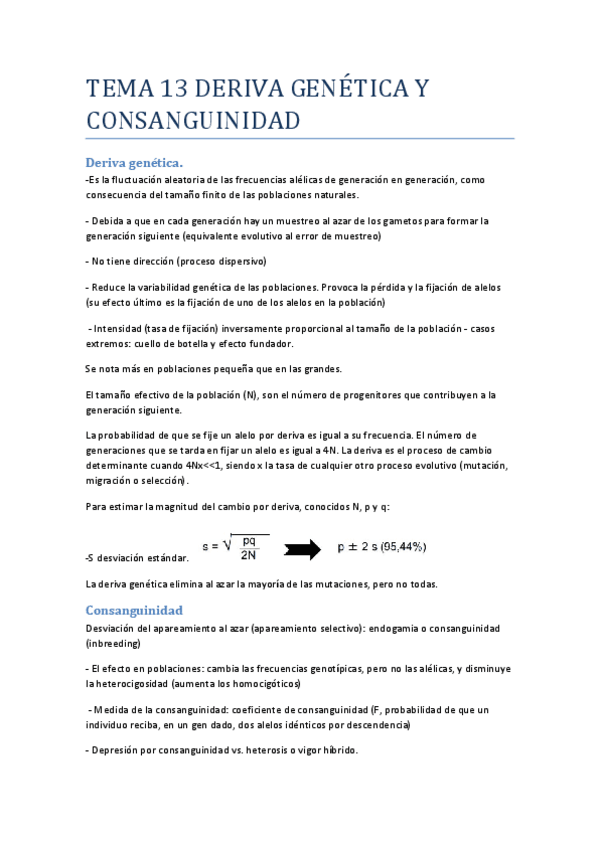 TEMA 13 DERIVA GENÉTICA Y CONSANGUINIDAD

Deriva genética.

-Es la fluctuación aleatoria de las frecuencias alélicas de generación en generación, como consecuencia del tamaño finito de las poblaciones naturales.

- Debida a que en cada generación hay un muestreo al azar de los gametos para formar la generación siguiente (equivalente evolutivo al error de muestreo)

- No tiene dirección (proceso dispersivo)

- Reduce la variabilidad genética de las poblaciones. Provoca la pérdida y la fijación de alelos (su efecto último es la fijación de uno de los alelos en la población)

- Intensidad (tasa de fijación) inversamente proporcional al tamaño de la población - casos extremos: cuello de botella y efecto fundador.

Se nota más en poblaciones pequeña que en las grandes.

El tamaño efectivo de la población (N), son el número de progenitores que contribuyen a la generación siguiente.

La probabilidad de que se fije un alelo por deriva es igual a su frecuencia. El número de generaciones que se tarda en fijar un alelo es igual a 4N. La deriva es el proceso de cambio determinante cuando 4Nx<<1, siendo x la tasa de cualquier otro proceso evolutivo (mutación, migración o selección).

Para estimar la magnitud del cambio por deriva, conocidos N, p y q:

-S desviación estándar. $s = \sqrt{\frac{pq}{2N}}$ $p \pm 2s$ (95,44%)

La deriva genética elimina al azar la mayoría de las mutaciones, pero no todas.

Consanguinidad

Desviación del apareamiento al azar (apareamiento selectivo): endogamia o consanguinidad (inbreeding)

- El efecto en poblaciones: cambia las frecuencias genotípicas, pero no las alélicas, y disminuye la heterocigosidad (aumenta los homocigóticos)

- Medida de la consanguinidad: coeficiente de consanguinidad (F, probabilidad de que un individuo reciba, en un gen dado, dos alelos idénticos por descendencia)

- Depresión por consanguinidad vs. heterosis o vigor híbrido.